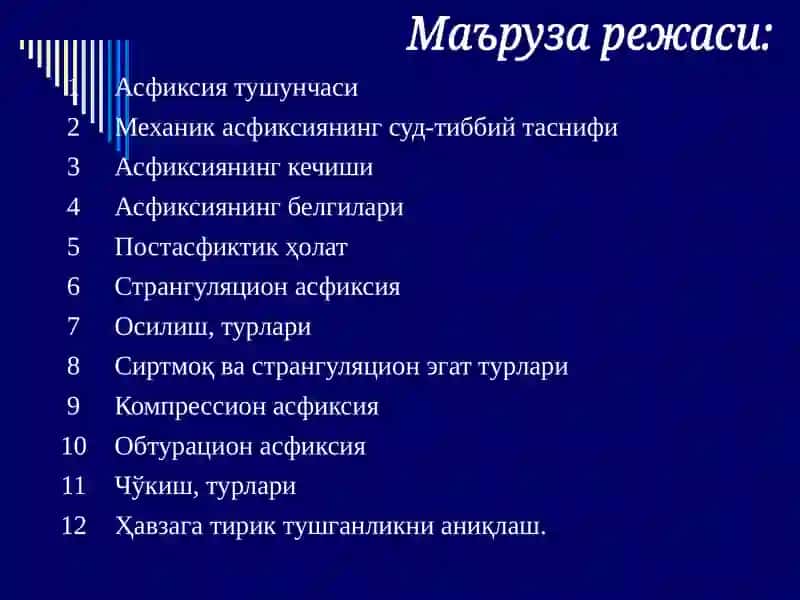 Маъруза режаси:

1 Асфиксия тушунчаси
2 Механик асфиксиянинг суд-тиббий таснифи
3 Асфиксиянинг кечиши
4 Асфиксиянинг белгилари
5 Постасфиктик ҳолат
6 Странгуляцион асфиксия
7 Осилиш, турлари
8 Сиртмоқ ва странгуляцион эгат турлари
9 Компрессион асфиксия
10 Обтурацион асфиксия
11 Чўкиш, турлари
12 Ҳавзага тирик тушганликни аниқлаш.